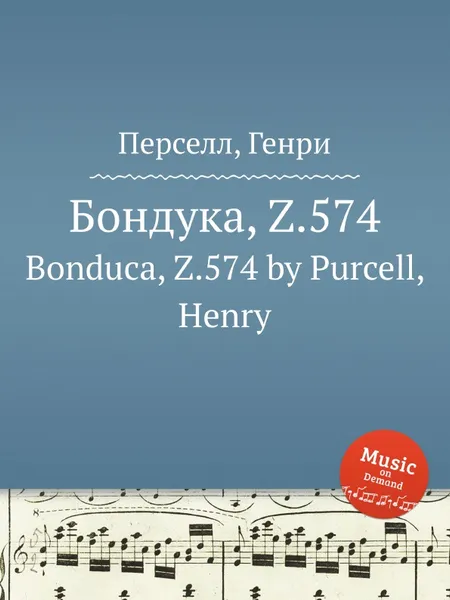 Перселл, Генри

Бондука, Z.574

Bonduca, Z.574 by Purcell, Henry

Music on Demand